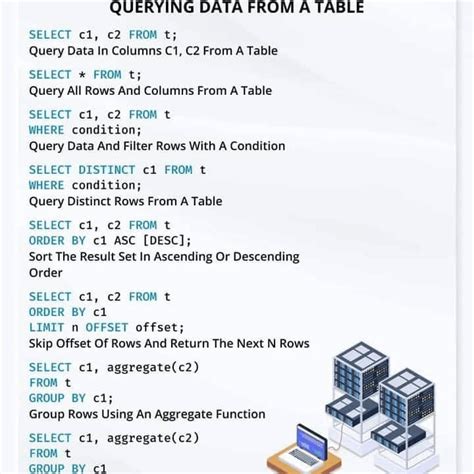 QUERYING DATA FROM A TABLE

SELECT c1, c2 FROM t;
Query Data In Columns C1, C2 From A Table

SELECT * FROM t;
Query All Rows And Columns From A Table

SELECT c1, c2 FROM t
WHERE condition;
Query Data And Filter Rows With A Condition

SELECT DISTINCT c1 FROM t
WHERE condition;
Query Distinct Rows From A Table

SELECT c1, c2 FROM t
ORDER BY c1 ASC [DESC];
Sort The Result Set In Ascending Or Descending Order

SELECT c1, c2 FROM t
ORDER BY c1
LIMIT n OFFSET offset;
Skip Offset Of Rows And Return The Next N Rows

SELECT c1, aggregate(c2)
FROM t
GROUP BY c1;
Group Rows Using An Aggregate Function

SELECT c1, aggregate(c2)
FROM t
GROUP BY c1